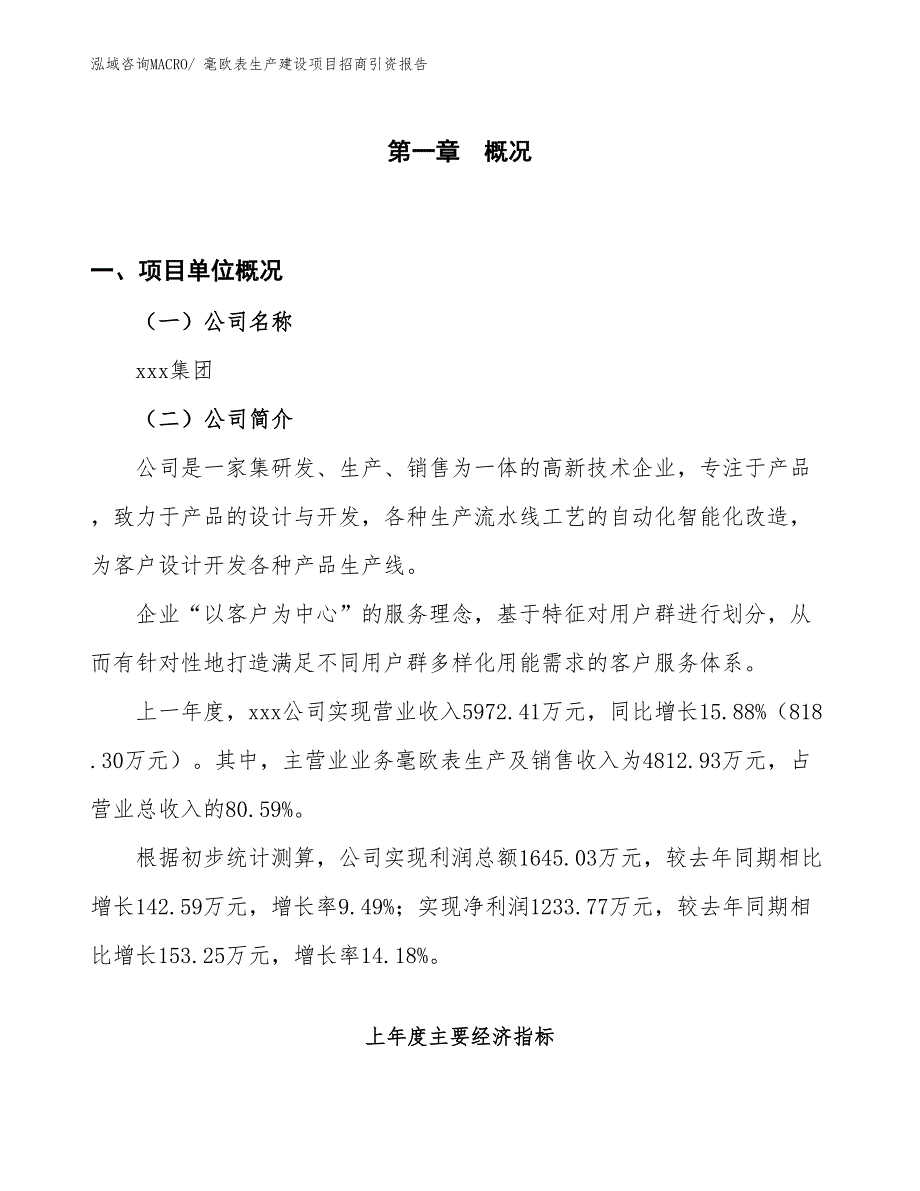 泓域咨询MACRO/ 毫欧表生产建设项目招商引资报告

第一章　概况

一、项目单位概况

（一）公司名称

xxx集团

（二）公司简介

公司是一家集研发、生产、销售为一体的高新技术企业，专注于产品，致力于产品的设计与开发，各种生产流水线工艺的自动化智能化改造，为客户设计开发各种产品生产线。

企业“以客户为中心”的服务理念，基于特征对用户群进行划分，从而有针对性地打造满足不同用户群多样化用能需求的客户服务体系。

上一年度，xxx公司实现营业收入5972.41万元，同比增长15.88%（818.30万元）。其中，主营业业务毫欧表生产及销售收入为4812.93万元，占营业总收入的80.59%。

根据初步统计测算，公司实现利润总额1645.03万元，较去年同期相比增长142.59万元，增长率9.49%；实现净利润1233.77万元，较去年同期相比增长153.25万元，增长率14.18%。

上年度主要经济指标